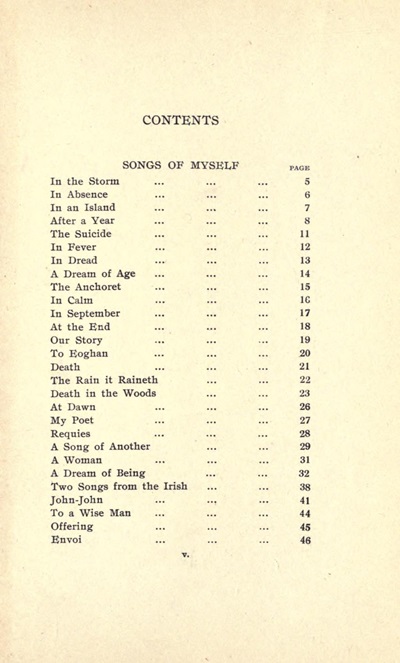 CONTENTS

SONGS OF MYSELF PAGE

In the Storm ... ... ... 5
In Absence ... ... ... 6
In an Island ... ... ... 7
After a Year ... ... ... 8
The Suicide ... ... ... 11
In Fever ... ... ... 12
In Dread ... ... ... 13
A Dream of Age ... ... ... 14
The Anchoret ... ... ... 15
In Calm ... ... ... 16
In September ... ... ... 17
At the End ... ... ... 18
Our Story ... ... ... 19
To Eoghan ... ... ... 20
Death ... ... ... 21
The Rain it Raineth ... ... 22
Death in the Woods ... ... 23
At Dawn ... ... ... 26
My Poet ... ... ... 27
Requies ... ... ... 28
A Song of Another ... ... 29
A Woman ... ... ... 31
A Dream of Being ... ... 32
Two Songs from the Irish ... ... 38
John-John ... ... ... 41
To a Wise Man ... ... ... 44
Offering ... ... ... 45
Envoi ... ... ... 46

v.